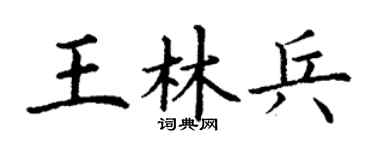 王林兵

词典网